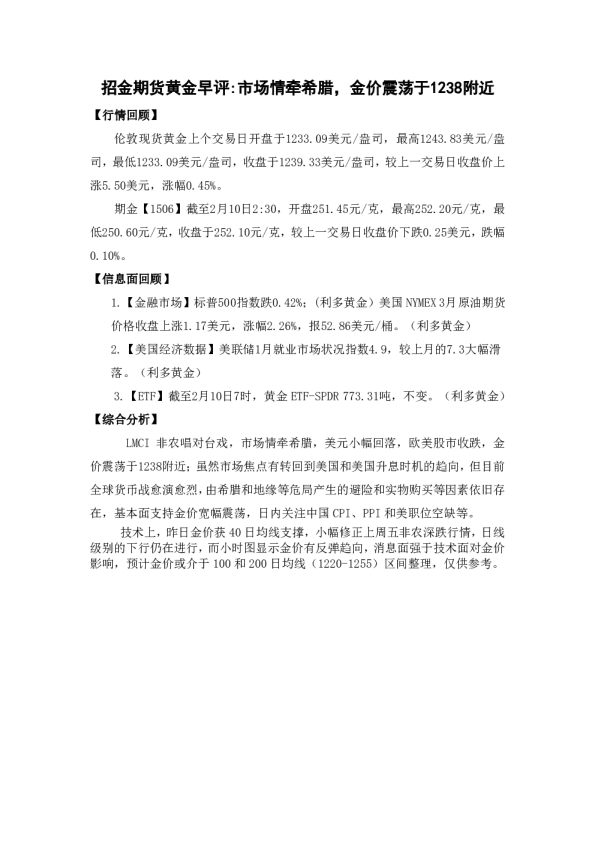 招金期货黄金早评:市场情牵希腊，金价震荡于1238附近

【行情回顾】

伦敦现货黄金上个交易日开盘于1233.09美元/盎司，最高1243.83美元/盎司，最低1233.09美元/盎司，收盘于1239.33美元/盎司，较上一交易日收盘价上涨5.50美元，涨幅0.45%。

期金【1506】截至2月10日2:30，开盘251.45元/克，最高252.20元/克，最低250.60元/克，收盘于252.10元/克，较上一交易日收盘价下跌0.25美元，跌幅0.10%。

【信息面回顾】

1.【金融市场】标普500指数跌0.42%；（利多黄金）美国NYMEX 3月原油期货价格收盘上涨1.17美元，涨幅2.26%，报52.86美元/桶。（利多黄金）

2.【美国经济数据】美联储1月就业市场状况指数4.9，较上月的7.3大幅滑落。（利多黄金）

3.【ETF】截至2月10日7时，黄金ETF-SPDR 773.31吨，不变。（利多黄金）

【综合分析】

LMCI 非农唱对台戏，市场情牵希腊，美元小幅回落，欧美股市收跌，金价震荡于1238附近；虽然市场焦点有转回到美国和美国升息时机的趋向，但目前全球货币战愈演愈烈，由希腊和地缘等危局产生的避险和实物购买等因素依旧存在，基本面支持金价宽幅震荡，日内关注中国CPI、PPI和美职位空缺等。

技术上，昨日金价获40日均线支撑，小幅修正上周五非农深跌行情，日线级别的下行仍在进行，而小时图显示金价有反弹趋向，消息面强于技术面对金价影响，预计金价或介于100和200日均线（1220-1255）区间整理，仅供参考。